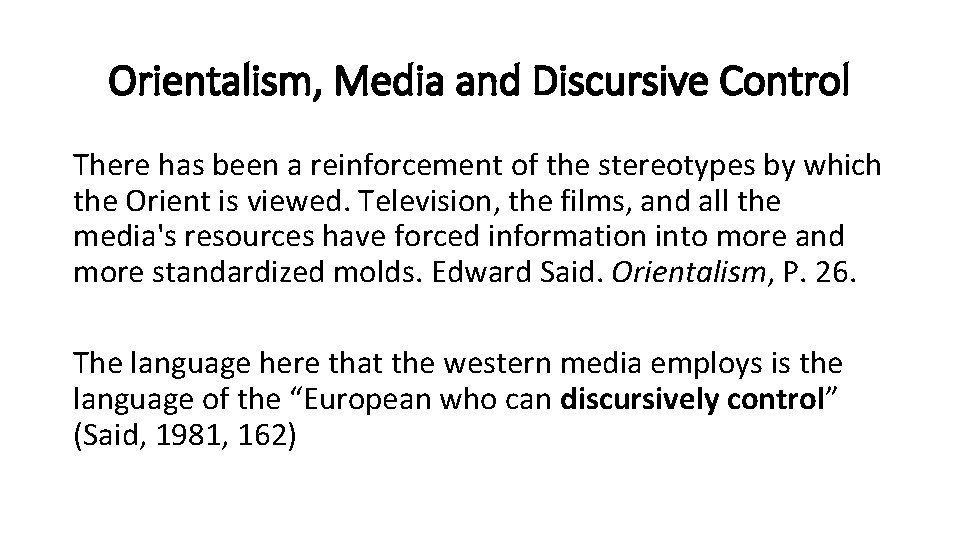 Orientalism, Media and Discursive Control

There has been a reinforcement of the stereotypes by which the Orient is viewed. Television, the films, and all the media's resources have forced information into more and more standardized molds. Edward Said. Orientalism, P. 26.

The language here that the western media employs is the language of the "European who can discursively control" (Said, 1981, 162)